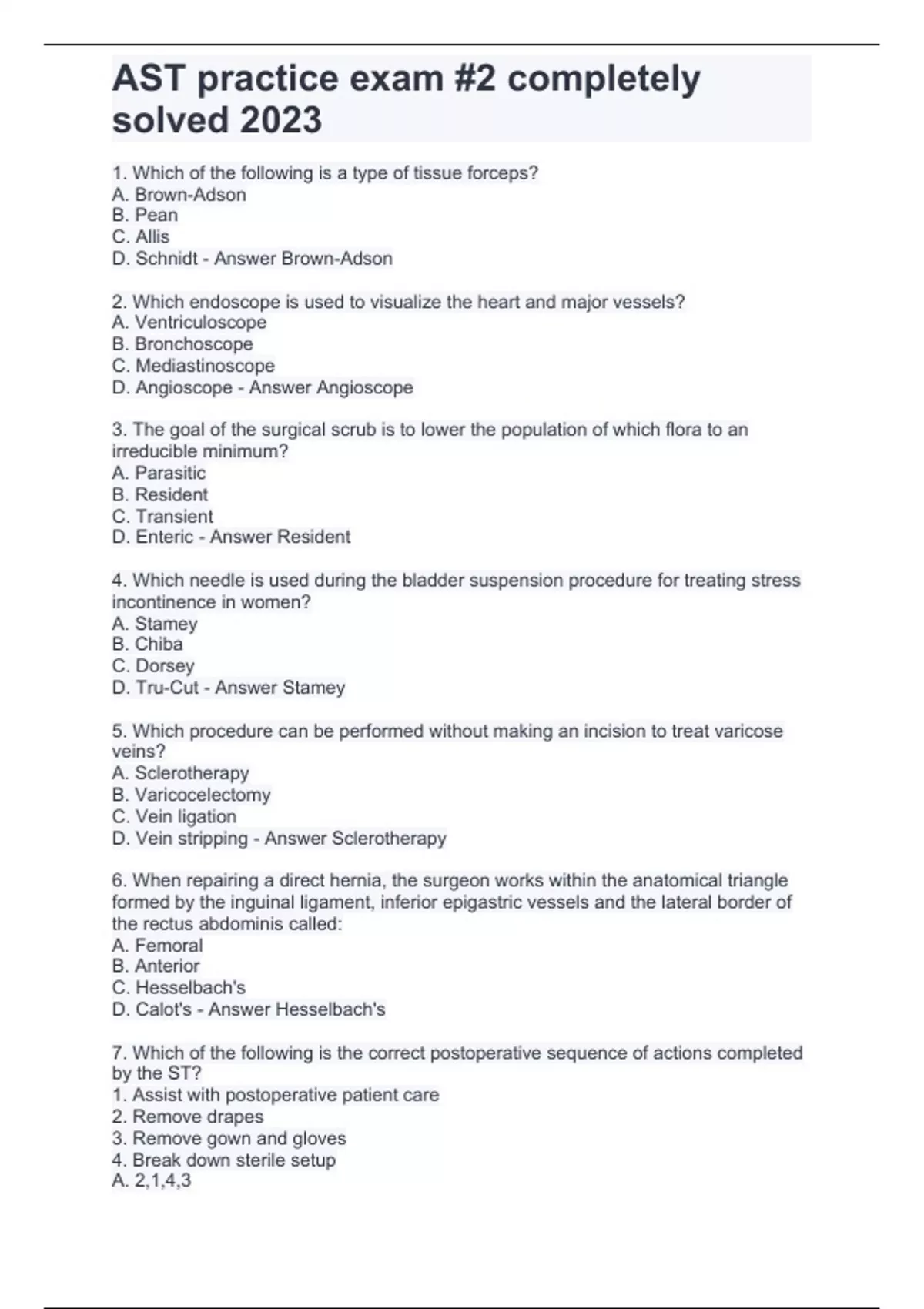 AST practice exam #2 completely solved 2023

1. Which of the following is a type of tissue forceps?
A. Brown-Adson
B. Pean
C. Allis
D. Schnidt - Answer Brown-Adson

2. Which endoscope is used to visualize the heart and major vessels?
A. Ventriculoscope
B. Bronchoscope
C. Mediastinoscope
D. Angioscope - Answer Angioscope

3. The goal of the surgical scrub is to lower the population of which flora to an irreducible minimum?
A. Parasitic
B. Resident
C. Transient
D. Enteric - Answer Resident

4. Which needle is used during the bladder suspension procedure for treating stress incontinence in women?
A. Stamey
B. Chiba
C. Dorsey
D. Tru-Cut - Answer Stamey

5. Which procedure can be performed without making an incision to treat varicose veins?
A. Sclerotherapy
B. Varicocelectomy
C. Vein ligation
D. Vein stripping - Answer Sclerotherapy

6. When repairing a direct hernia, the surgeon works within the anatomical triangle formed by the inguinal ligament, inferior epigastric vessels and the lateral border of the rectus abdominis called:
A. Femoral
B. Anterior
C. Hesselbach's
D. Calot's - Answer Hesselbach's

7. Which of the following is the correct postoperative sequence of actions completed by the ST?
1. Assist with postoperative patient care
2. Remove drapes
3. Remove gown and gloves
4. Break down sterile setup
A. 2,1,4,3